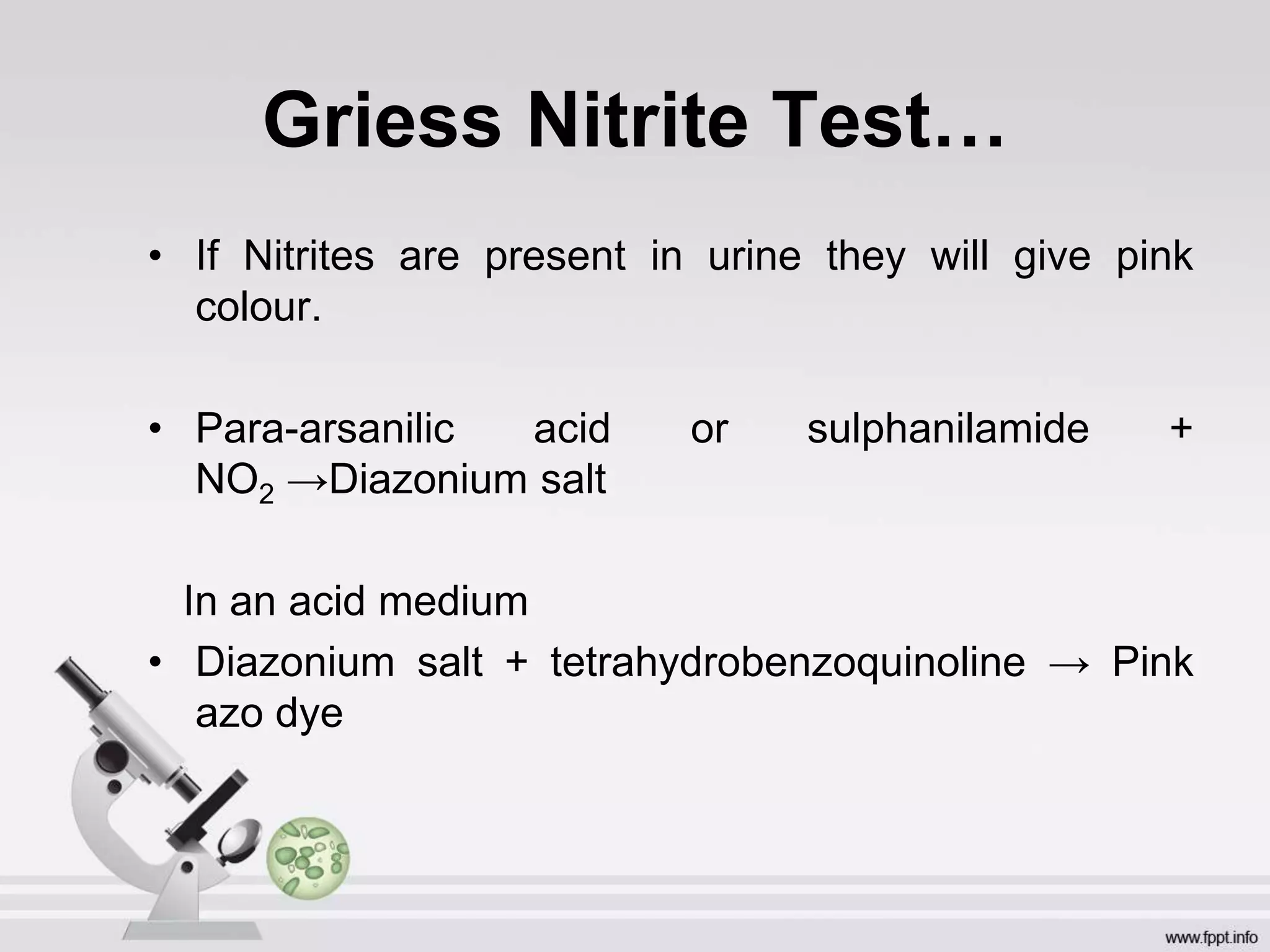 Griess Nitrite Test…

• If Nitrites are present in urine they will give pink colour.

• Para-arsanilic acid or sulphanilamide + $NO_2$ →Diazonium salt

In an acid medium

• Diazonium salt + tetrahydrobenzoquinoline → Pink azo dye

www.fppt.info